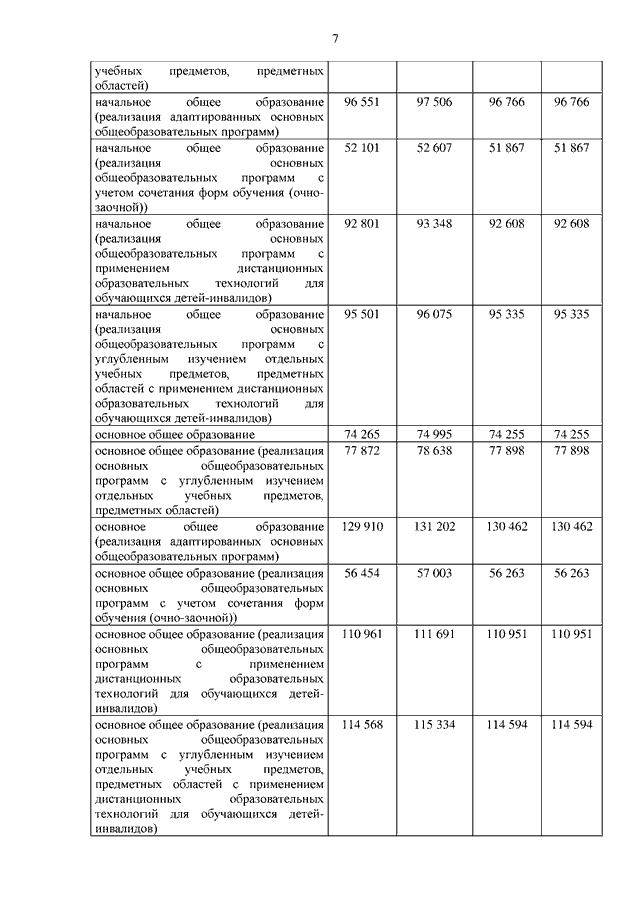 7

| | | | | |
|---|---|---|---|---|
| учебных предметов, предметных областей) | | | | |
| начальное общее образование (реализация адаптированных основных общеобразовательных программ) | 96 551 | 97 506 | 96 766 | 96 766 |
| начальное общее образование (реализация основных общеобразовательных программ с учетом сочетания форм обучения (очно-заочной)) | 52 101 | 52 607 | 51 867 | 51 867 |
| начальное общее образование (реализация основных общеобразовательных программ с применением дистанционных образовательных технологий для обучающихся детей-инвалидов) | 92 801 | 93 348 | 92 608 | 92 608 |
| начальное общее образование (реализация основных общеобразовательных программ с углубленным изучением отдельных учебных предметов, предметных областей с применением дистанционных образовательных технологий для обучающихся детей-инвалидов) | 95 501 | 96 075 | 95 335 | 95 335 |
| основное общее образование | 74 265 | 74 995 | 74 255 | 74 255 |
| основное общее образование (реализация основных общеобразовательных программ с углубленным изучением отдельных учебных предметов, предметных областей) | 77 872 | 78 638 | 77 898 | 77 898 |
| основное общее образование (реализация адаптированных основных общеобразовательных программ) | 129 910 | 131 202 | 130 462 | 130 462 |
| основное общее образование (реализация основных общеобразовательных программ с учетом сочетания форм обучения (очно-заочной)) | 56 454 | 57 003 | 56 263 | 56 263 |
| основное общее образование (реализация основных общеобразовательных программ с применением дистанционных образовательных технологий для обучающихся детей-инвалидов) | 110 961 | 111 691 | 110 951 | 110 951 |
| основное общее образование (реализация основных общеобразовательных программ с углубленным изучением отдельных учебных предметов, предметных областей с применением дистанционных образовательных технологий для обучающихся детей-инвалидов) | 114 568 | 115 334 | 114 594 | 114 594 |